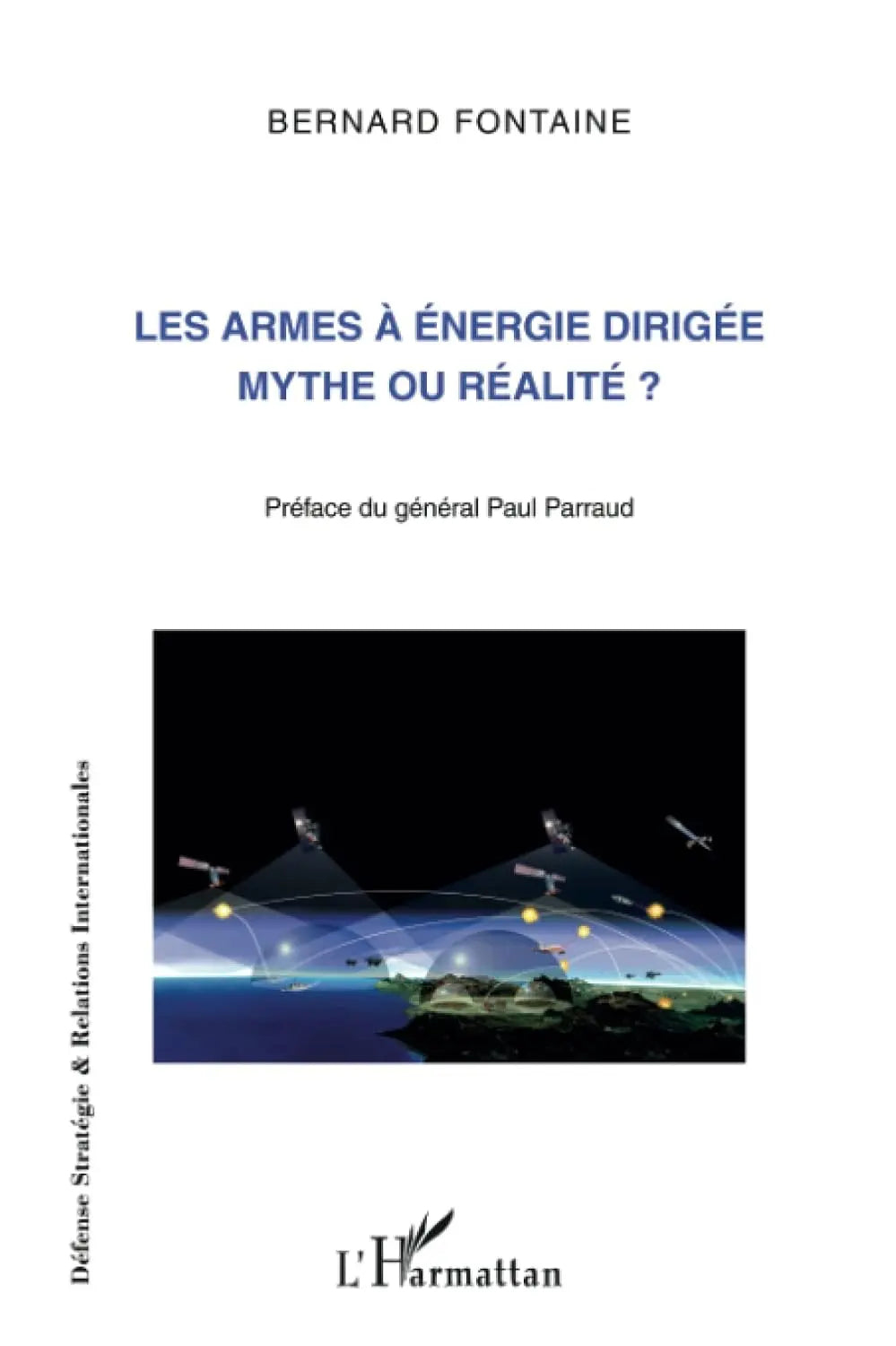 BERNARD FONTAINE

LES ARMES À ÉNERGIE DIRIGÉE
MYTHE OU RÉALITÉ ?

Préface du général Paul Parraud

Défense Stratégie & Relations Internationales

L'Harmattan